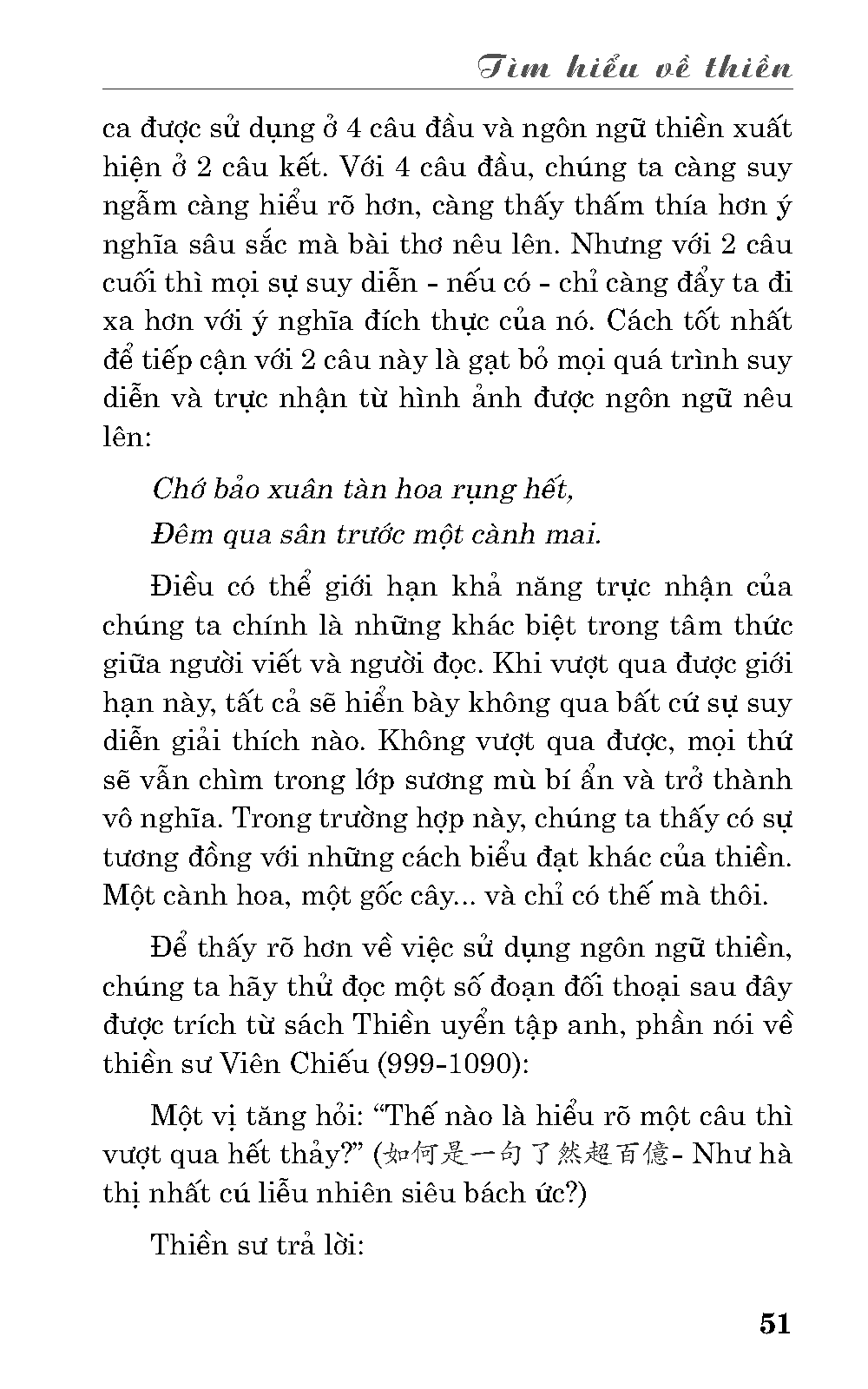 Tìm hiểu về thiền

ca được sử dụng ở 4 câu đầu và ngôn ngữ thiền xuất hiện ở 2 câu kết. Với 4 câu đầu, chúng ta càng suy ngẫm càng hiểu rõ hơn, càng thấy thấm thía hơn ý nghĩa sâu sắc mà bài thơ nêu lên. Nhưng với 2 câu cuối thì mọi sự suy diễn - nếu có - chỉ càng đẩy ta đi xa hơn với ý nghĩa đích thực của nó. Cách tốt nhất để tiếp cận với 2 câu này là gạt bỏ mọi quá trình suy diễn và trực nhận từ hình ảnh được ngôn ngữ nêu lên:

Chớ bảo xuân tàn hoa rụng hết,
Đêm qua sân trước một cành mai.

Điều có thể giới hạn khả năng trực nhận của chúng ta chính là những khác biệt trong tâm thức giữa người viết và người đọc. Khi vượt qua được giới hạn này, tất cả sẽ hiển bày không qua bất cứ sự suy diễn giải thích nào. Không vượt qua được, mọi thứ sẽ vẫn chìm trong lớp sương mù bí ẩn và trở thành vô nghĩa. Trong trường hợp này, chúng ta thấy có sự tương đồng với những cách biểu đạt khác của thiền. Một cành hoa, một gốc cây... và chỉ có thế mà thôi.

Để thấy rõ hơn về việc sử dụng ngôn ngữ thiền, chúng ta hãy thử đọc một số đoạn đối thoại sau đây được trích từ sách Thiền uyển tập anh, phần nói về thiền sư Viên Chiếu (999-1090):

Một vị tăng hỏi: “Thế nào là hiểu rõ một câu thì vượt qua hết thảy?” (如何是一句了然超百億- Như hà thị nhất cú liễu nhiên siêu bách ức?)

Thiền sư trả lời:

51